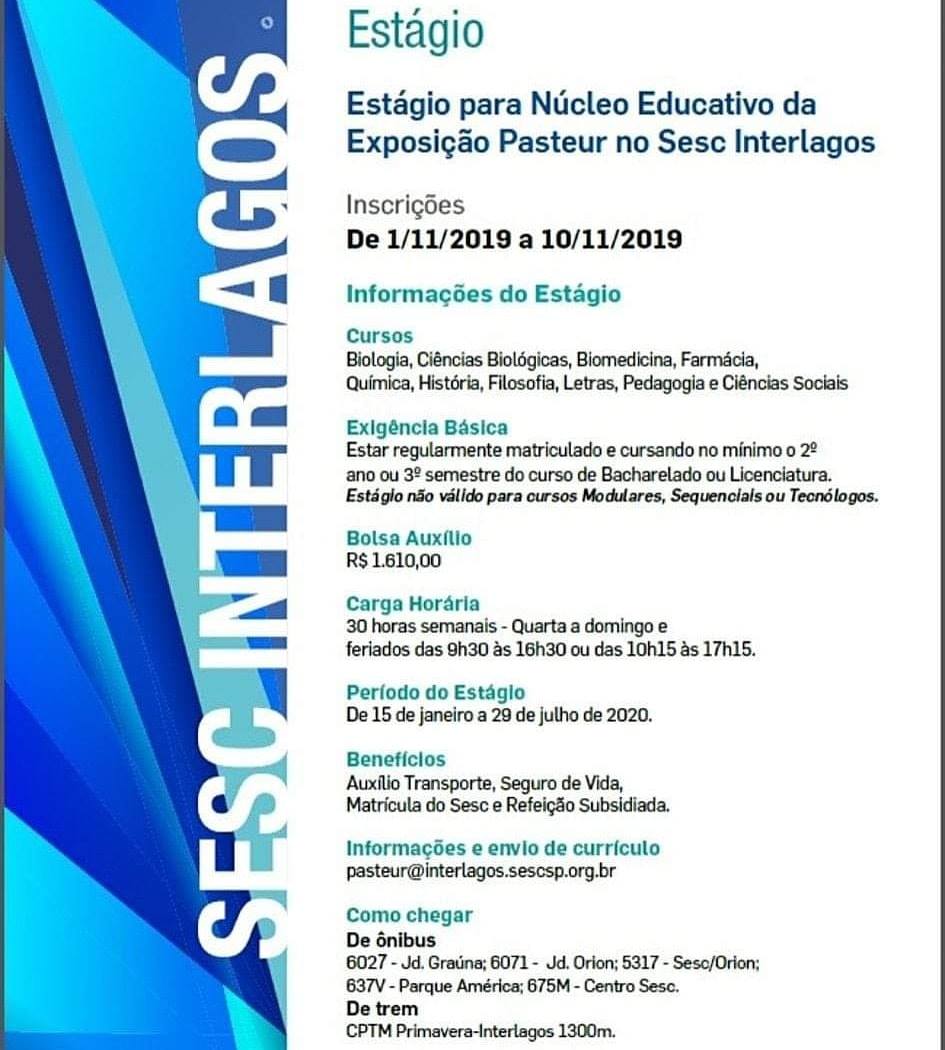 SESC INTERLAGOS

Estágio

Estágio para Núcleo Educativo da Exposição Pasteur no Sesc Interlagos

Inscrições
De 1/11/2019 a 10/11/2019

Informações do Estágio

Cursos
Biologia, Ciências Biológicas, Biomedicina, Farmácia, Química, História, Filosofia, Letras, Pedagogia e Ciências Sociais

Exigência Básica
Estar regularmente matriculado e cursando no mínimo o 2º ano ou 3º semestre do curso de Bacharelado ou Licenciatura.
Estágio não válido para cursos Modulares, Sequenciais ou Tecnólogos.

Bolsa Auxílio
R$ 1.610,00

Carga Horária
30 horas semanais - Quarta a domingo e feriados das 9h30 às 16h30 ou das 10h15 às 17h15.

Período do Estágio
De 15 de janeiro a 29 de julho de 2020.

Benefícios
Auxílio Transporte, Seguro de Vida, Matrícula do Sesc e Refeição Subsidiada.

Informações e envio de currículo
pasteur@interlagos.sescsp.org.br

Como chegar
De ônibus
6027 - Jd. Graúna; 6071 - Jd. Orion; 5317 - Sesc/Orion; 637V - Parque América; 675M - Centro Sesc.
De trem
CPTM Primavera-Interlagos 1300m.